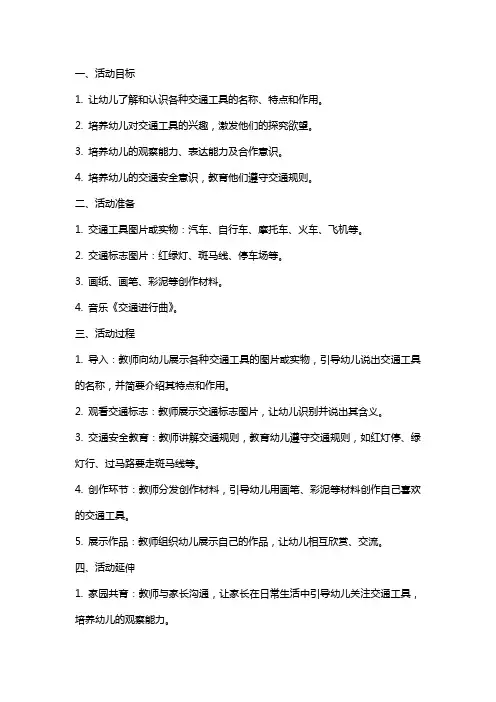 一、活动目标

1. 让幼儿了解和认识各种交通工具的名称、特点和作用。

2. 培养幼儿对交通工具的兴趣，激发他们的探究欲望。

3. 培养幼儿的观察能力、表达能力及合作意识。

4. 培养幼儿的交通安全意识，教育他们遵守交通规则。

二、活动准备

1. 交通工具图片或实物：汽车、自行车、摩托车、火车、飞机等。

2. 交通标志图片：红绿灯、斑马线、停车场等。

3. 画纸、画笔、彩泥等创作材料。

4. 音乐《交通进行曲》。

三、活动过程

1. 导入：教师向幼儿展示各种交通工具的图片或实物，引导幼儿说出交通工具的名称，并简要介绍其特点和作用。

2. 观看交通标志：教师展示交通标志图片，让幼儿识别并说出其含义。

3. 交通安全教育：教师讲解交通规则，教育幼儿遵守交通规则，如红灯停、绿灯行、过马路要走斑马线等。

4. 创作环节：教师分发创作材料，引导幼儿用画笔、彩泥等材料创作自己喜欢的交通工具。

5. 展示作品：教师组织幼儿展示自己的作品，让幼儿相互欣赏、交流。

四、活动延伸

1. 家园共育：教师与家长沟通，让家长在日常生活中引导幼儿关注交通工具，培养幼儿的观察能力。